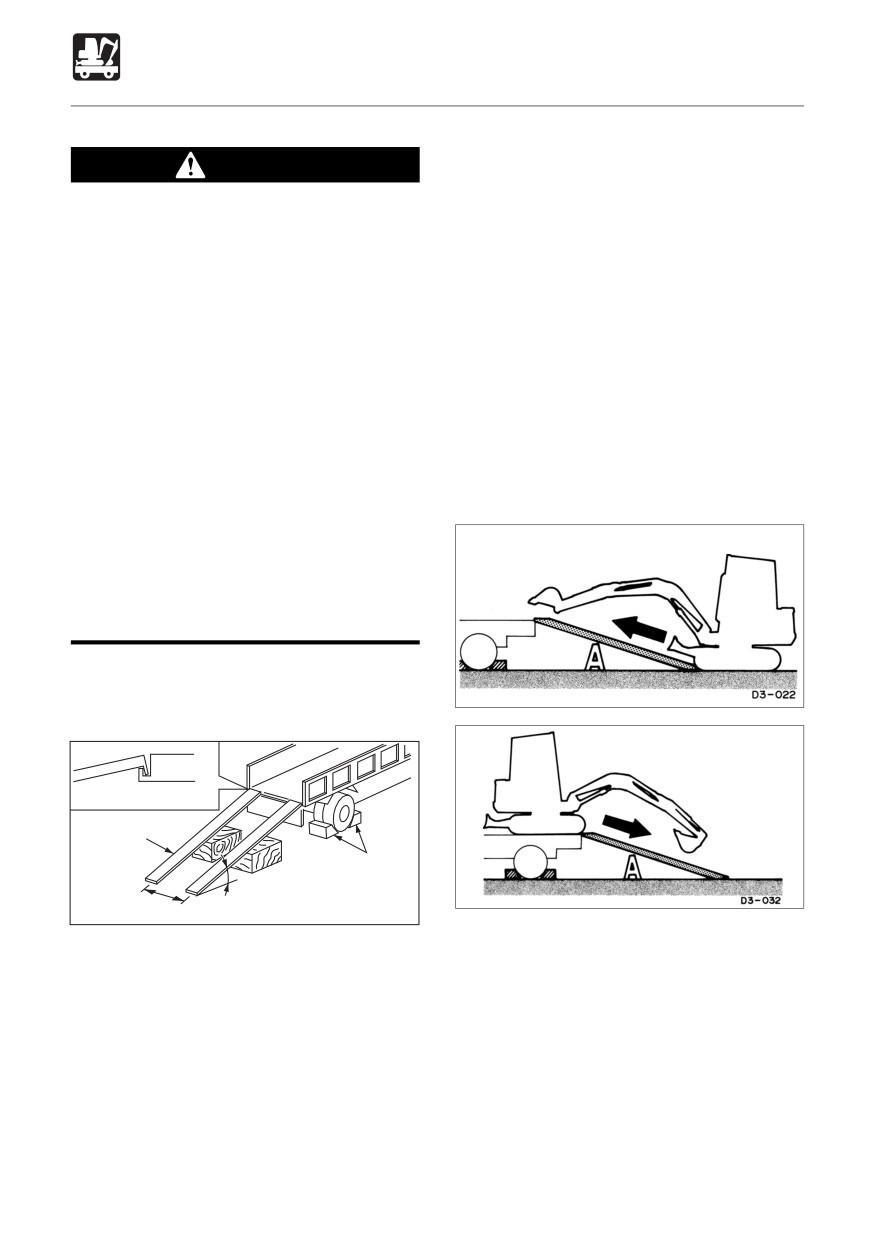 D3-022

D3-032